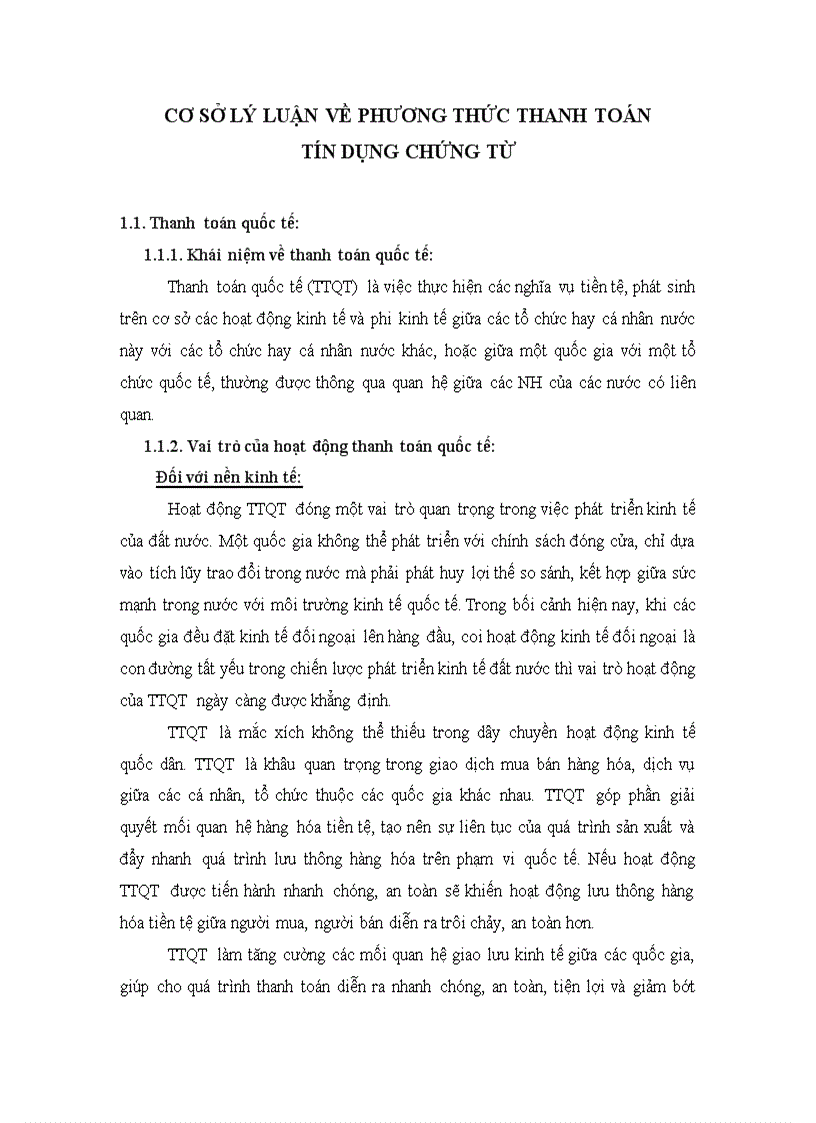 CƠ SỞ LÝ LUẬN VỀ PHƯƠNG THỨC THANH TOÁN TÍN DỤNG CHỨNG TỪ

1.1. Thanh toán quốc tế:

1.1.1. Khái niệm về thanh toán quốc tế:

Thanh toán quốc tế (TTQT) là việc thực hiện các nghĩa vụ tiền tệ, phát sinh trên cơ sở các hoạt động kinh tế và phi kinh tế giữa các tổ chức hay cá nhân nước này với các tổ chức hay cá nhân nước khác, hoặc giữa một quốc gia với một tổ chức quốc tế, thường được thông qua quan hệ giữa các NH của các nước có liên quan.

1.1.2. Vai trò của hoạt động thanh toán quốc tế:

Đối với nền kinh tế:

Hoạt động TTQT đóng một vai trò quan trọng trong việc phát triển kinh tế của đất nước. Một quốc gia không thể phát triển với chính sách đóng cửa, chỉ dựa vào tích lũy trao đổi trong nước mà phải phát huy lợi thế so sánh, kết hợp giữa sức mạnh trong nước với môi trường kinh tế quốc tế. Trong bối cảnh hiện nay, khi các quốc gia đều đặt kinh tế đối ngoại lên hàng đầu, coi hoạt động kinh tế đối ngoại là con đường tất yếu trong chiến lược phát triển kinh tế đất nước thì vai trò hoạt động của TTQT ngày càng được khẳng định.

TTQT là mắc xích không thể thiếu trong dây chuyền hoạt động kinh tế quốc dân. TTQT là khâu quan trọng trong giao dịch mua bán hàng hóa, dịch vụ giữa các cá nhân, tổ chức thuộc các quốc gia khác nhau. TTQT góp phần giải quyết mối quan hệ hàng hóa tiền tệ, tạo nên sự liên tục của quá trình sản xuất và đẩy nhanh quá trình lưu thông hàng hóa trên phạm vi quốc tế. Nếu hoạt động TTQT được tiến hành nhanh chóng, an toàn sẽ khiến hoạt động lưu thông hàng hóa tiền tệ giữa người mua, người bán diễn ra trôi chảy, an toàn hơn.

TTQT làm tăng cường các mối quan hệ giao lưu kinh tế giữa các quốc gia, giúp cho quá trình thanh toán diễn ra nhanh chóng, an toàn, tiện lợi và giảm bớt